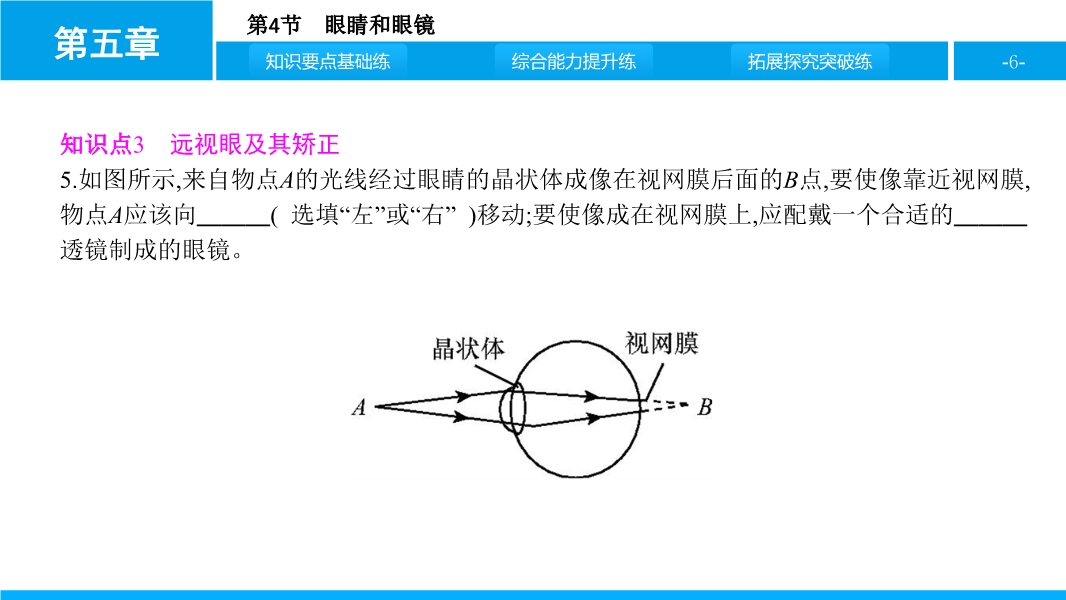 第五章

第4节 眼睛和眼镜

知识要点基础练

综合能力提升练

拓展探究突破练

-6-

知识点3 远视眼及其矫正

5.如图所示,来自物点$A$的光线经过眼睛的晶状体成像在视网膜后面的$B$点,要使像靠近视网膜,物点$A$应该向______( 选填“左”或“右” )移动;要使像成在视网膜上,应配戴一个合适的______透镜制成的眼镜。

晶状体

视网膜

$A$

$B$